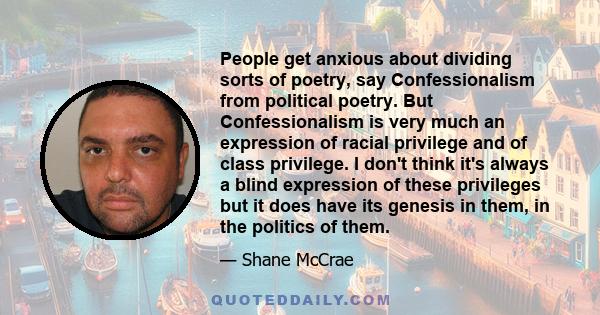 People get anxious about dividing sorts of poetry, say Confessionalism from political poetry. But Confessionalism is very much an expression of racial privilege and of class privilege. I don't think it's always a blind expression of these privileges but it does have its genesis in them, in the politics of them.

— Shane McCrae

QUOTEDDAILY.COM